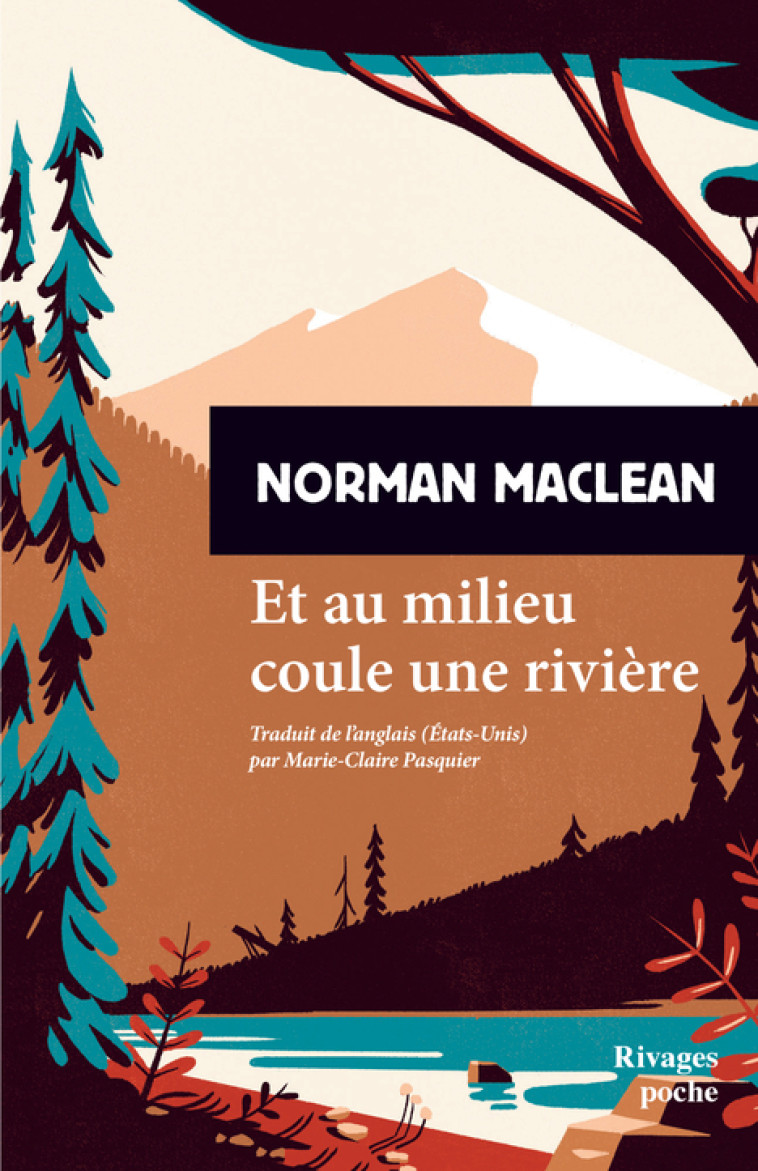 NORMAN MACLEAN

Et au milieu coule une rivière

Traduit de l'anglais (États-Unis) par Marie-Claire Pasquier

Rivages poche